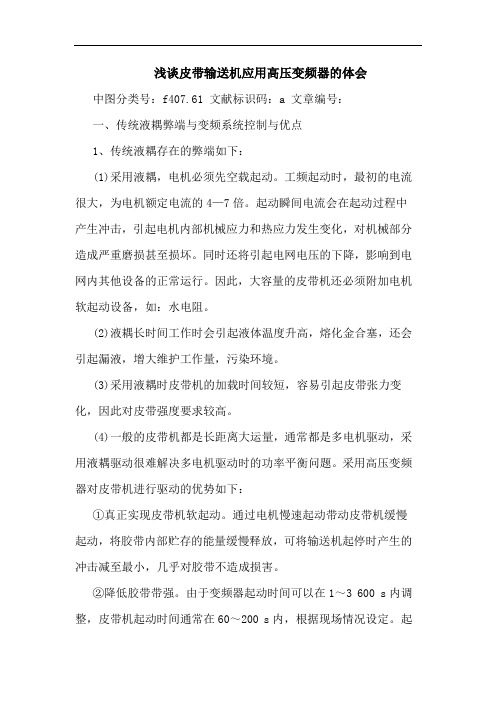 浅谈皮带输送机应用高压变频器的体会

中图分类号：f407.61 文献标识码：a 文章编号：

一、传统液耦弊端与变频系统控制与优点

1、传统液耦存在的弊端如下：

(1)采用液耦，电机必须先空载起动。工频起动时，最初的电流很大，为电机额定电流的4—7倍。起动瞬间电流会在起动过程中产生冲击，引起电机内部机械应力和热应力发生变化，对机械部分造成严重磨损甚至损坏。同时还将引起电网电压的下降，影响到电网内其他设备的正常运行。因此，大容量的皮带机还必须附加电机软起动设备，如：水电阻。

(2)液耦长时间工作时会引起液体温度升高，熔化金合塞，还会引起漏液，增大维护工作量，污染环境。

(3)采用液耦时皮带机的加载时间较短，容易引起皮带张力变化，因此对皮带强度要求较高。

(4)一般的皮带机都是长距离大运量，通常都是多电机驱动，采用液耦驱动很难解决多电机驱动时的功率平衡问题。采用高压变频器对皮带机进行驱动的优势如下：

①真正实现皮带机软起动。通过电机慢速起动带动皮带机缓慢起动，将胶带内部贮存的能量缓慢释放，可将输送机起停时产生的冲击减至最小，几乎对胶带不造成损害。

②降低胶带带强。由于变频器起动时间可以在1～3 600 s内调整，皮带机起动时间通常在60～200 s内，根据现场情况设定。起